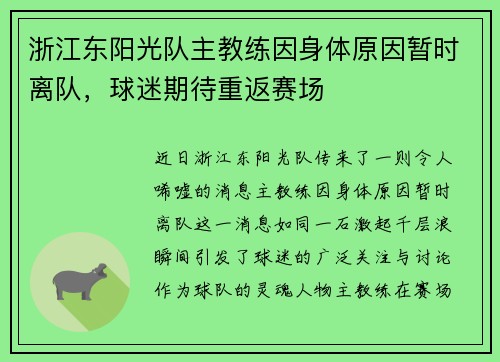 浙江东阳光队主教练因身体原因暂时离队，球迷期待重返赛场

近日浙江东阳光队传来了一则令人唏嘘的消息主教练因身体原因暂时离队这一消息如同一石激起千层浪瞬间引发了球迷的广泛关注与讨论作为球队的灵魂人物主教练在赛场